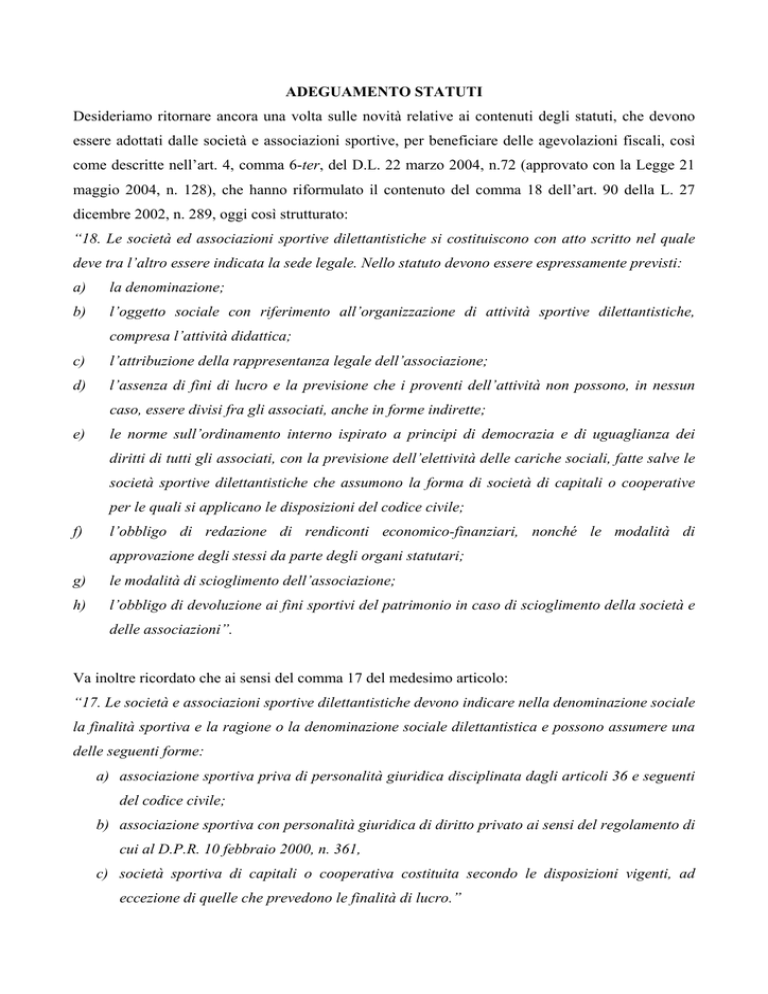 ADEGUAMENTO STATUTI

Desideriamo ritornare ancora una volta sulle novità relative ai contenuti degli statuti, che devono essere adottati dalle società e associazioni sportive, per beneficiare delle agevolazioni fiscali, così come descritte nell'art. 4, comma 6-ter, del D.L. 22 marzo 2004, n.72 (approvato con la Legge 21 maggio 2004, n. 128), che hanno riformulato il contenuto del comma 18 dell'art. 90 della L. 27 dicembre 2002, n. 289, oggi così strutturato:

"18. Le società ed associazioni sportive dilettantistiche si costituiscono con atto scritto nel quale deve tra l'altro essere indicata la sede legale. Nello statuto devono essere espressamente previsti:

a) la denominazione;

b) l'oggetto sociale con riferimento all'organizzazione di attività sportive dilettantistiche, compresa l'attività didattica;

c) l'attribuzione della rappresentanza legale dell'associazione;

d) l'assenza di fini di lucro e la previsione che i proventi dell'attività non possono, in nessun caso, essere divisi fra gli associati, anche in forme indirette;

e) le norme sull'ordinamento interno ispirato a principi di democrazia e di uguaglianza dei diritti di tutti gli associati, con la previsione dell'elettività delle cariche sociali, fatte salve le società sportive dilettantistiche che assumono la forma di società di capitali o cooperative per le quali si applicano le disposizioni del codice civile;

f) l'obbligo di redazione di rendiconti economico-finanziari, nonché le modalità di approvazione degli stessi da parte degli organi statutari;

g) le modalità di scioglimento dell'associazione;

h) l'obbligo di devoluzione ai fini sportivi del patrimonio in caso di scioglimento della società e delle associazioni".

Va inoltre ricordato che ai sensi del comma 17 del medesimo articolo:

"17. Le società e associazioni sportive dilettantistiche devono indicare nella denominazione sociale la finalità sportiva e la ragione o la denominazione sociale dilettantistica e possono assumere una delle seguenti forme:

a) associazione sportiva priva di personalità giuridica disciplinata dagli articoli 36 e seguenti del codice civile;

b) associazione sportiva con personalità giuridica di diritto privato ai sensi del regolamento di cui al D.P.R. 10 febbraio 2000, n. 361,

c) società sportiva di capitali o cooperativa costituita secondo le disposizioni vigenti, ad eccezione di quelle che prevedono le finalità di lucro."